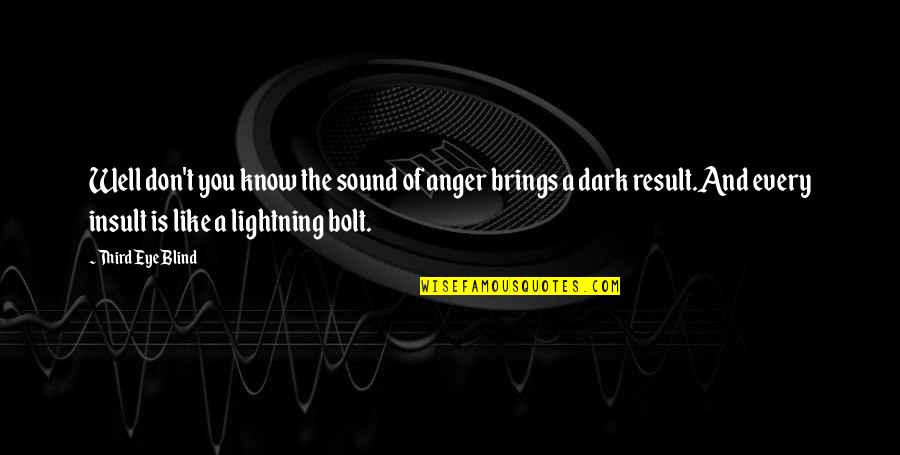 Well don't you know the sound of anger brings a dark result. And every insult is like a lightning bolt.

Third Eye Blind

WISEFAMOUSQUOTES.COM